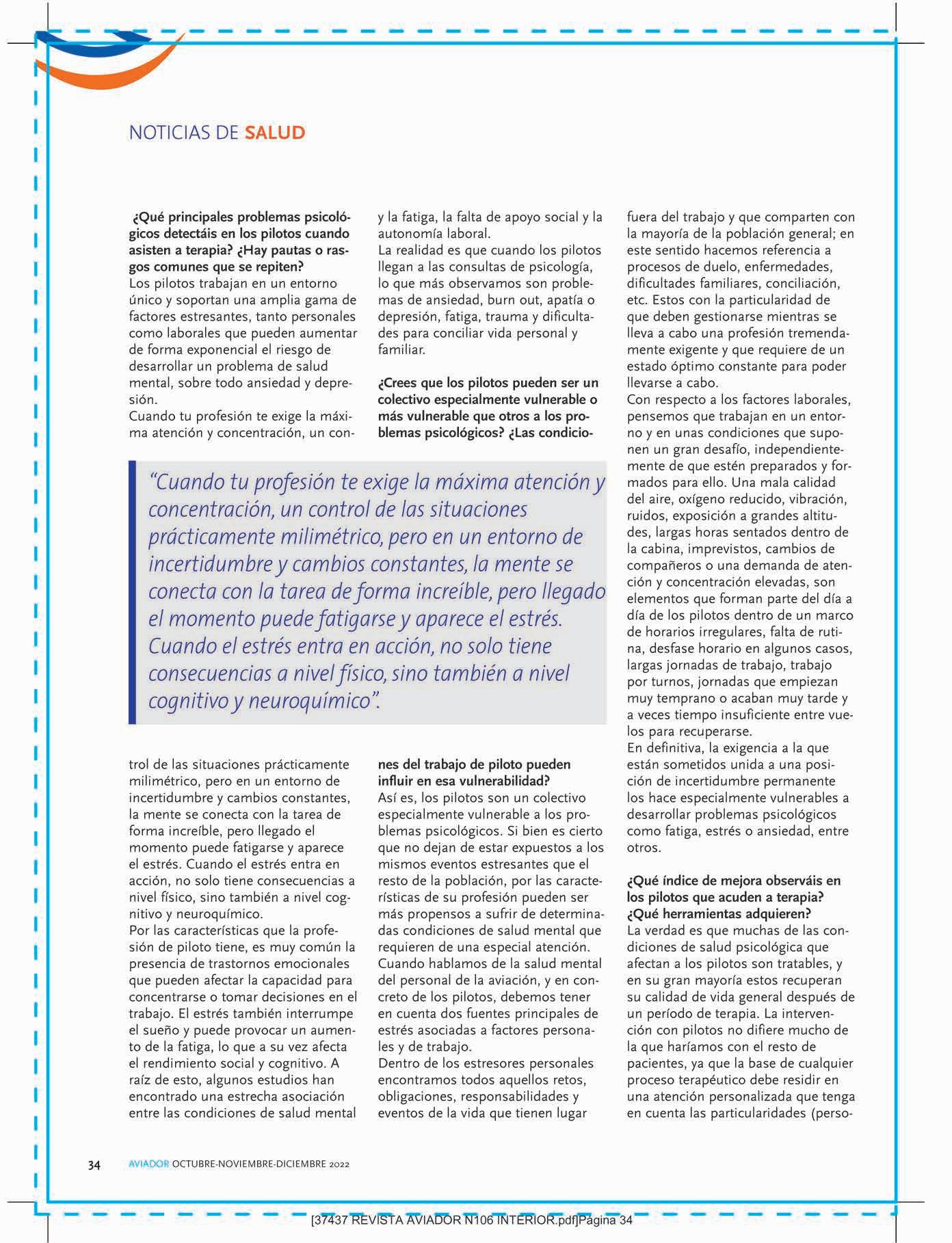 NOTICIAS DE SALUD

¿Qué principales problemas psicológicos detectáis en los pilotos cuando asisten a terapia? ¿Hay pautas o rasgos comunes que se repiten?
Los pilotos trabajan en un entorno único y soportan una amplia gama de factores estresantes, tanto personales como laborales que pueden aumentar de forma exponencial el riesgo de desarrollar un problema de salud mental, sobre todo ansiedad y depresión.
Cuando tu profesión te exige la máxima atención y concentración, un control de las situaciones prácticamente milimétrico, pero en un entorno de incertidumbre y cambios constantes, la mente se conecta con la tarea de forma increíble, pero llegado el momento puede fatigarse y aparece el estrés. Cuando el estrés entra en acción, no solo tiene consecuencias a nivel físico, sino también a nivel cognitivo y neuroquímico.
Por las características que la profesión de piloto tiene, es muy común la presencia de trastornos emocionales que pueden afectar la capacidad para concentrarse o tomar decisiones en el trabajo. El estrés también interrumpe el sueño y puede provocar un aumento de la fatiga, lo que a su vez afecta el rendimiento social y cognitivo. A raíz de esto, algunos estudios han encontrado una estrecha asociación entre las condiciones de salud mental y la fatiga, la falta de apoyo social y la autonomía laboral.
La realidad es que cuando los pilotos llegan a las consultas de psicología, lo que más observamos son problemas de ansiedad, burn out, apatía o depresión, fatiga, trauma y dificultades para conciliar vida personal y familiar.

¿Crees que los pilotos pueden ser un colectivo especialmente vulnerable o más vulnerable que otros a los problemas psicológicos? ¿Las condiciones del trabajo de piloto pueden influir en esa vulnerabilidad?
Así es, los pilotos son un colectivo especialmente vulnerable a los problemas psicológicos. Si bien es cierto que no dejan de estar expuestos a los mismos eventos estresantes que el resto de la población, por las características de su profesión pueden ser más propensos a sufrir de determinadas condiciones de salud mental que requieren de una especial atención.
Cuando hablamos de la salud mental del personal de la aviación, y en concreto de los pilotos, debemos tener en cuenta dos fuentes principales de estrés asociadas a factores personales y de trabajo.
Dentro de los estresores personales encontramos todos aquellos retos, obligaciones, responsabilidades y eventos de la vida que tienen lugar fuera del trabajo y que comparten con la mayoría de la población general; en este sentido hacemos referencia a procesos de duelo, enfermedades, dificultades familiares, conciliación, etc. Estos con la particularidad de que deben gestionarse mientras se lleva a cabo una profesión tremendamente exigente y que requiere de un estado óptimo constante para poder llevarse a cabo.
Con respecto a los factores laborales, pensemos que trabajan en un entorno y en unas condiciones que suponen un gran desafío, independientemente de que estén preparados y formados para ello. Una mala calidad del aire, oxígeno reducido, vibración, ruidos, exposición a grandes altitudes, largas horas sentados dentro de la cabina, imprevistos, cambios de compañeros o una demanda de atención y concentración elevadas, son elementos que forman parte del día a día de los pilotos dentro de un marco de horarios irregulares, falta de rutina, desfase horario en algunos casos, largas jornadas de trabajo, trabajo por turnos, jornadas que empiezan muy temprano o acaban muy tarde y a veces tiempo insuficiente entre vuelos para recuperarse.
En definitiva, la exigencia a la que están sometidos unida a una posición de incertidumbre permanente los hace especialmente vulnerables a desarrollar problemas psicológicos como fatiga, estrés o ansiedad, entre otros.

¿Qué índice de mejora observáis en los pilotos que acuden a terapia? ¿Qué herramientas adquieren?
La verdad es que muchas de las condiciones de salud psicológica que afectan a los pilotos son tratables, y en su gran mayoría estos recuperan su calidad de vida general después de un período de terapia. La intervención con pilotos no difiere mucho de la que haríamos con el resto de pacientes, ya que la base de cualquier proceso terapéutico debe residir en una atención personalizada que tenga en cuenta las particularidades (perso-

“Cuando tu profesión te exige la máxima atención y concentración, un control de las situaciones prácticamente milimétrico, pero en un entorno de incertidumbre y cambios constantes, la mente se conecta con la tarea de forma increíble, pero llegado el momento puede fatigarse y aparece el estrés. Cuando el estrés entra en acción, no solo tiene consecuencias a nivel físico, sino también a nivel cognitivo y neuroquímico”.

34 AVIADOR OCTUBRE-NOVIEMBRE-DICIEMBRE 2022

[37437 REVISTA AVIADOR N106 INTERIOR.pdf]Página 34